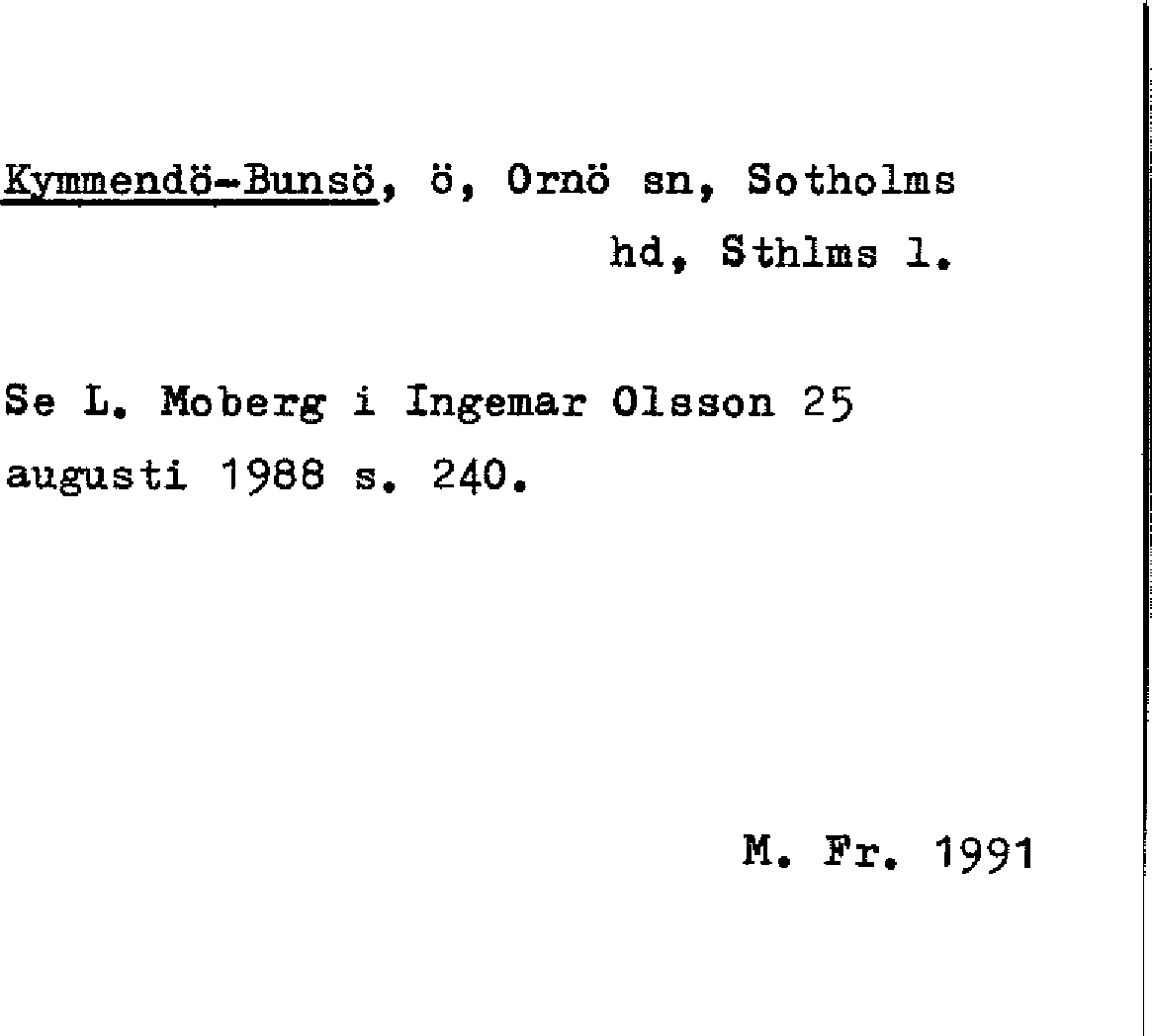 Kymmendö-Bunsö, ö, Ornö sn, Sotholms hd, Sthlms l.

Se L. Moberg i Ingemar Olsson 25 augusti 1988 s. 240.

M. Fr. 1991